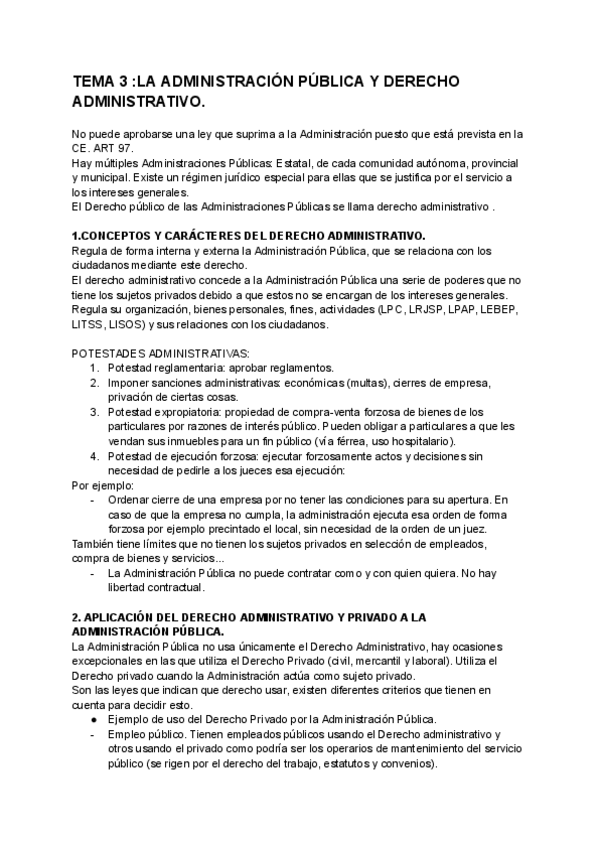 TEMA 3 :LA ADMINISTRACIÓN PÚBLICA Y DERECHO ADMINISTRATIVO.

No puede aprobarse una ley que suprima a la Administración puesto que está prevista en la CE. ART 97.
Hay múltiples Administraciones Públicas: Estatal, de cada comunidad autónoma, provincial y municipal. Existe un régimen jurídico especial para ellas que se justifica por el servicio a los intereses generales.
El Derecho público de las Administraciones Públicas se llama derecho administrativo .

1.CONCEPTOS Y CARÁCTERES DEL DERECHO ADMINISTRATIVO.
Regula de forma interna y externa la Administración Pública, que se relaciona con los ciudadanos mediante este derecho.
El derecho administrativo concede a la Administración Pública una serie de poderes que no tiene los sujetos privados debido a que estos no se encargan de los intereses generales.
Regula su organización, bienes personales, fines, actividades (LPC, LRJSP, LPAP, LEBEP, LITSS, LISOS) y sus relaciones con los ciudadanos.

POTESTADES ADMINISTRATIVAS:
1. Potestad reglamentaria: aprobar reglamentos.
2. Imponer sanciones administrativas: económicas (multas), cierres de empresa, privación de ciertas cosas.
3. Potestad expropiatoria: propiedad de compra-venta forzosa de bienes de los particulares por razones de interés público. Pueden obligar a particulares a que les vendan sus inmuebles para un fin público (vía férrea, uso hospitalario).
4. Potestad de ejecución forzosa: ejecutar forzosamente actos y decisiones sin necesidad de pedirle a los jueces esa ejecución:
Por ejemplo:
- Ordenar cierre de una empresa por no tener las condiciones para su apertura. En caso de que la empresa no cumpla, la administración ejecuta esa orden de forma forzosa por ejemplo precintado el local, sin necesidad de la orden de un juez.
También tiene límites que no tienen los sujetos privados en selección de empleados, compra de bienes y servicios...
- La Administración Pública no puede contratar como y con quien quiera. No hay libertad contractual.

2. APLICACIÓN DEL DERECHO ADMINISTRATIVO Y PRIVADO A LA ADMINISTRACIÓN PÚBLICA.
La Administración Pública no usa únicamente el Derecho Administrativo, hay ocasiones excepcionales en las que utiliza el Derecho Privado (civil, mercantil y laboral). Utiliza el Derecho privado cuando la Administración actúa como sujeto privado.
Son las leyes que indican que derecho usar, existen diferentes criterios que tienen en cuenta para decidir esto.
● Ejemplo de uso del Derecho Privado por la Administración Pública.
- Empleo público. Tienen empleados públicos usando el Derecho administrativo y otros usando el privado como podría ser los operarios de mantenimiento del servicio público (se rigen por el derecho del trabajo, estatutos y convenios).